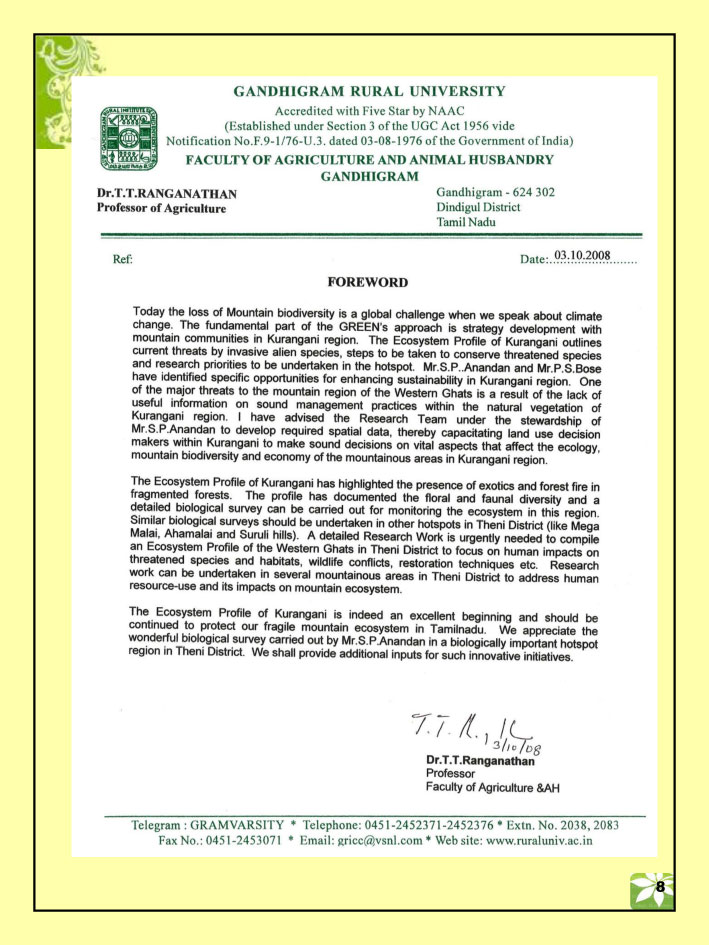 GANDHIGRAM RURAL UNIVERSITY
Accredited with Five Star by NAAC
(Established under Section 3 of the UGC Act 1956 vide
Notification No.F.9-1/76-U.3. dated 03-08-1976 of the Government of India)
FACULTY OF AGRICULTURE AND ANIMAL HUSBANDRY
GANDHIGRAM

Dr.T.T.RANGANATHAN
Professor of Agriculture

Gandhigram - 624 302
Dindigul District
Tamil Nadu

Ref:

Date: 03.10.2008

FOREWORD

Today the loss of Mountain biodiversity is a global challenge when we speak about climate change. The fundamental part of the GREEN's approach is strategy development with mountain communities in Kurangani region. The Ecosystem Profile of Kurangani outlines current threats by invasive alien species, steps to be taken to conserve threatened species and research priorities to be undertaken in the hotspot. Mr.S.P..Anandan and Mr.P.S.Bose have identified specific opportunities for enhancing sustainability in Kurangani region. One of the major threats to the mountain region of the Western Ghats is a result of the lack of useful information on sound management practices within the natural vegetation of Kurangani region. I have advised the Research Team under the stewardship of Mr.S.P.Anandan to develop required spatial data, thereby capacitating land use decision makers within Kurangani to make sound decisions on vital aspects that affect the ecology, mountain biodiversity and economy of the mountainous areas in Kurangani region.

The Ecosystem Profile of Kurangani has highlighted the presence of exotics and forest fire in fragmented forests. The profile has documented the floral and faunal diversity and a detailed biological survey can be carried out for monitoring the ecosystem in this region. Similar biological surveys should be undertaken in other hotspots in Theni District (like Mega Malai, Ahamalai and Suruli hills). A detailed Research Work is urgently needed to compile an Ecosystem Profile of the Western Ghats in Theni District to focus on human impacts on threatened species and habitats, wildlife conflicts, restoration techniques etc. Research work can be undertaken in several mountainous areas in Theni District to address human resource-use and its impacts on mountain ecosystem.

The Ecosystem Profile of Kurangani is indeed an excellent beginning and should be continued to protect our fragile mountain ecosystem in Tamilnadu. We appreciate the wonderful biological survey carried out by Mr.S.P.Anandan in a biologically important hotspot region in Theni District. We shall provide additional inputs for such innovative initiatives.

T.T.R. 3/10/08
Dr.T.T.Ranganathan
Professor
Faculty of Agriculture &AH

Telegram : GRAMVARSITY * Telephone: 0451-2452371-2452376 * Extn. No. 2038, 2083
Fax No.: 0451-2453071 * Email: gricc@vsnl.com * Web site: www.ruraluniv.ac.in

8